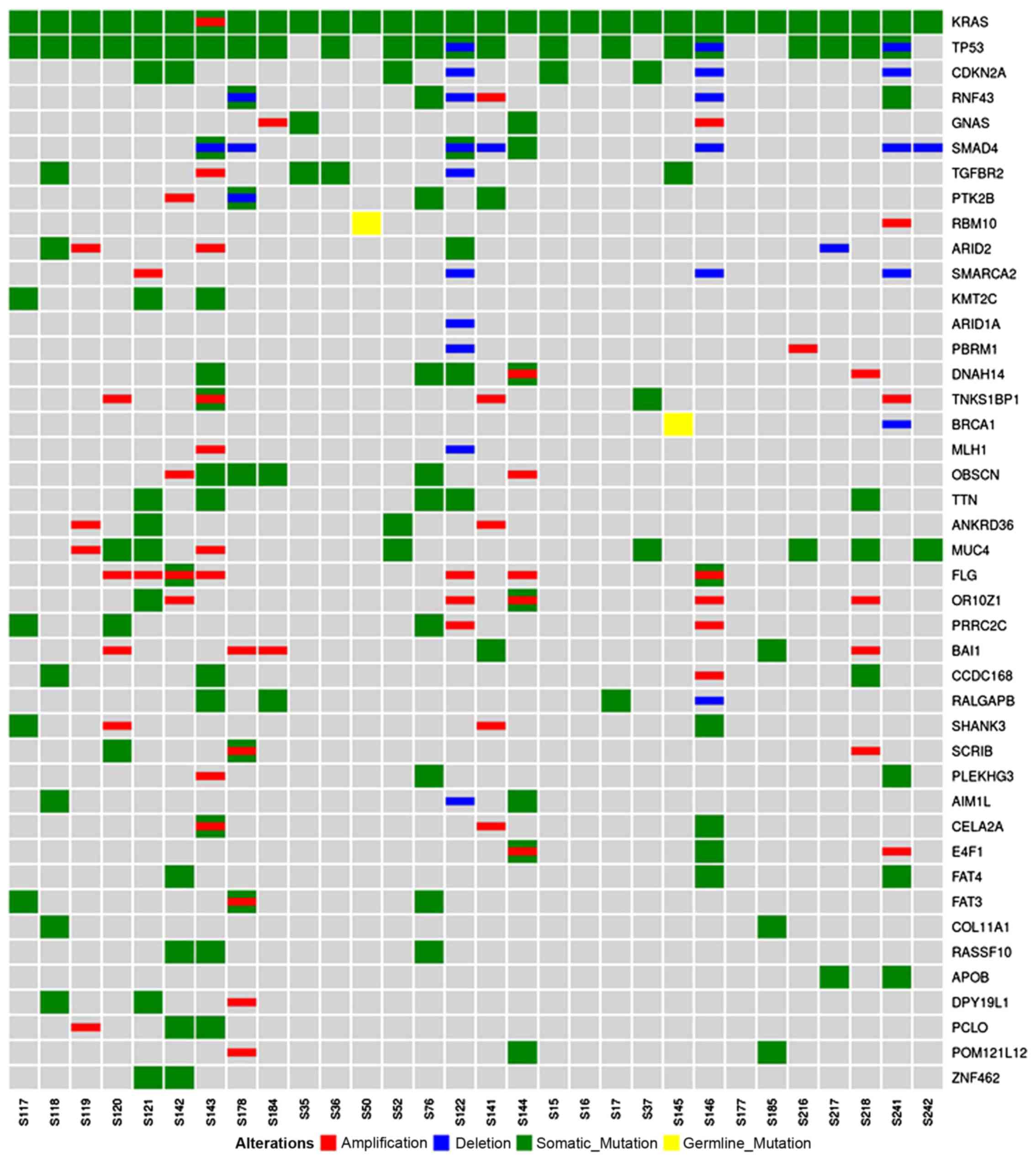 KRAS
TP53
CDKN2A
RNF43
GNAS
SMAD4
TGFBR2
PTK2B
RBM10
ARID2
SMARCA2
KMT2C
ARID1A
PBRM1
DNAH14
TNKS1BP1
BRCA1
MLH1
OBSCN
TTN
ANKRD36
MUC4
FLG
OR10Z1
PRRC2C
BAI1
CCDC168
RALGAPB
SHANK3
SCRIB
PLEKHG3
AIM1L
CELA2A
E4F1
FAT4
FAT3
COL11A1
RASSF10
APOB
DPY19L1
PCLO
POM121L12
ZNF462

S117 S118 S119 S120 S121 S142 S143 S178 S184 S35 S36 S50 S52 S76 S122 S141 S144 S15 S16 S17 S37 S145 S146 S177 S185 S216 S217 S218 S241 S242

Alterations Amplification Deletion Somatic_Mutation Germline_Mutation